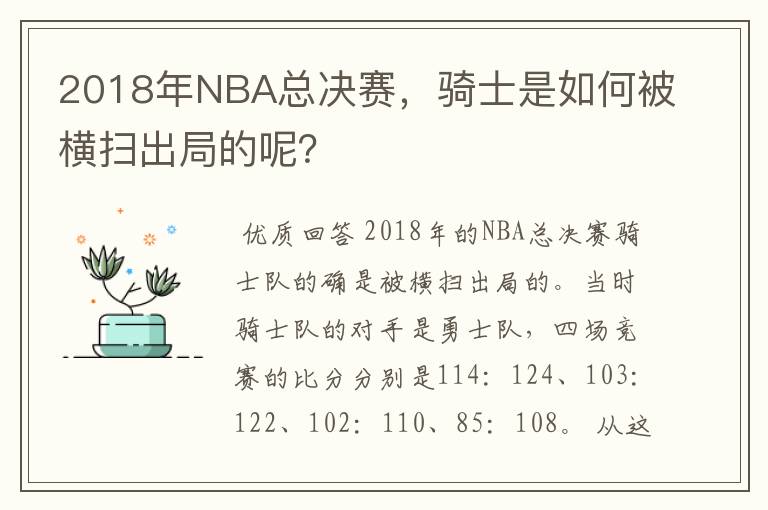 2018年NBA总决赛，骑士是如何被横扫出局的呢?

优质回答 2018年的NBA总决赛骑士队的确是被横扫出局的。当时骑士队的对手是勇士队，四场竞赛的比分分别是114：124、103：122、102：110、85：108。从这